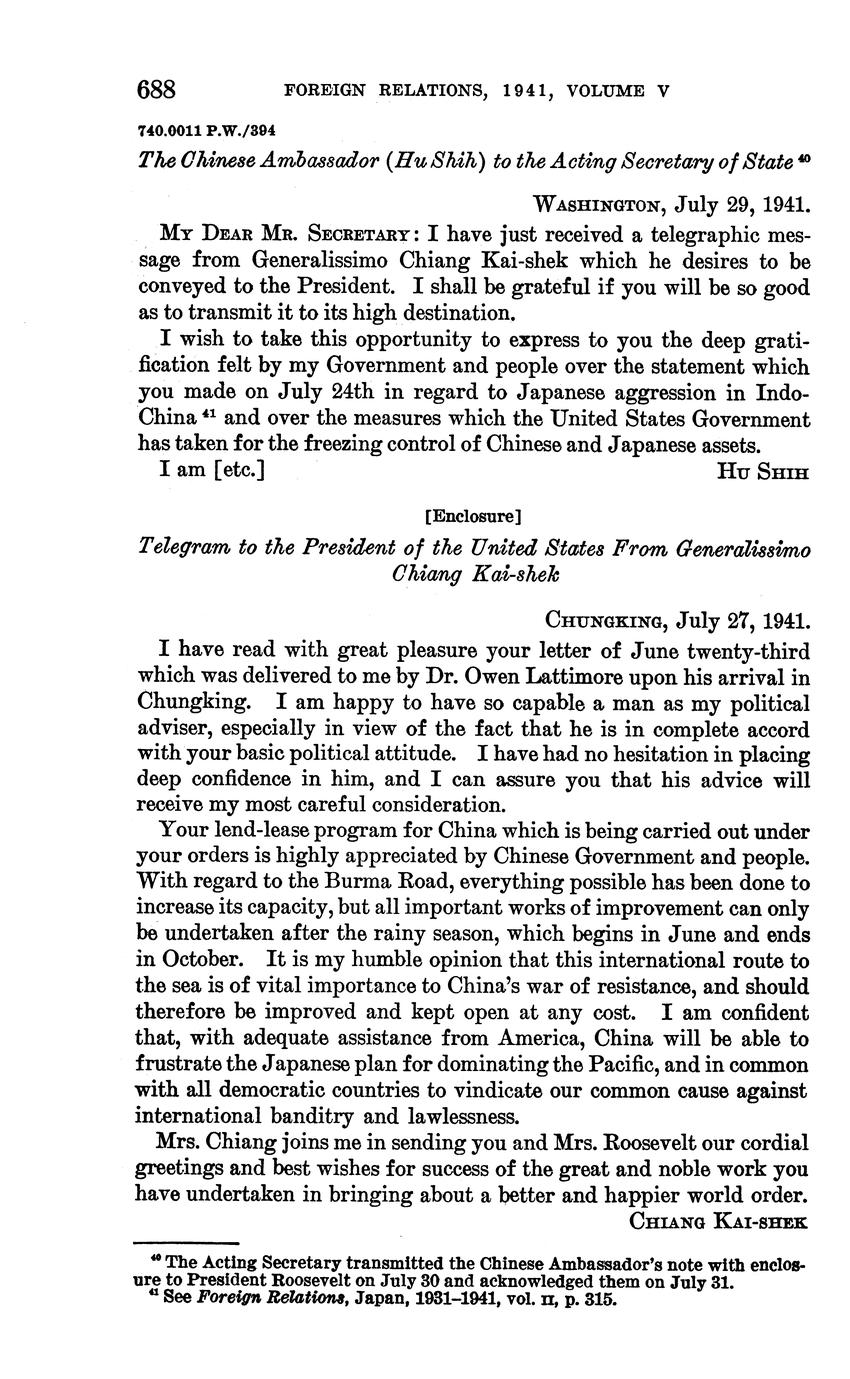 688 FOREIGN RELATIONS, 1941, VOLUME V

740.0011 P.W./394

The Chinese Ambassador (Hu Shih) to the Acting Secretary of State $^{40}$

WASHINGTON, July 29, 1941.

MY DEAR MR. SECRETARY: I have just received a telegraphic message from Generalissimo Chiang Kai-shek which he desires to be conveyed to the President. I shall be grateful if you will be so good as to transmit it to its high destination.

I wish to take this opportunity to express to you the deep gratification felt by my Government and people over the statement which you made on July 24th in regard to Japanese aggression in Indo-China $^{41}$ and over the measures which the United States Government has taken for the freezing control of Chinese and Japanese assets.

I am [etc.] HU SHIH

[Enclosure]

Telegram to the President of the United States From Generalissimo Chiang Kai-shek

CHUNGKING, July 27, 1941.

I have read with great pleasure your letter of June twenty-third which was delivered to me by Dr. Owen Lattimore upon his arrival in Chungking. I am happy to have so capable a man as my political adviser, especially in view of the fact that he is in complete accord with your basic political attitude. I have had no hesitation in placing deep confidence in him, and I can assure you that his advice will receive my most careful consideration.

Your lend-lease program for China which is being carried out under your orders is highly appreciated by Chinese Government and people. With regard to the Burma Road, everything possible has been done to increase its capacity, but all important works of improvement can only be undertaken after the rainy season, which begins in June and ends in October. It is my humble opinion that this international route to the sea is of vital importance to China's war of resistance, and should therefore be improved and kept open at any cost. I am confident that, with adequate assistance from America, China will be able to frustrate the Japanese plan for dominating the Pacific, and in common with all democratic countries to vindicate our common cause against international banditry and lawlessness.

Mrs. Chiang joins me in sending you and Mrs. Roosevelt our cordial greetings and best wishes for success of the great and noble work you have undertaken in bringing about a better and happier world order.

CHIANG KAI-SHEK

$^{40}$ The Acting Secretary transmitted the Chinese Ambassador's note with enclosure to President Roosevelt on July 30 and acknowledged them on July 31.
$^{41}$ See Foreign Relations, Japan, 1931–1941, vol. II, p. 315.